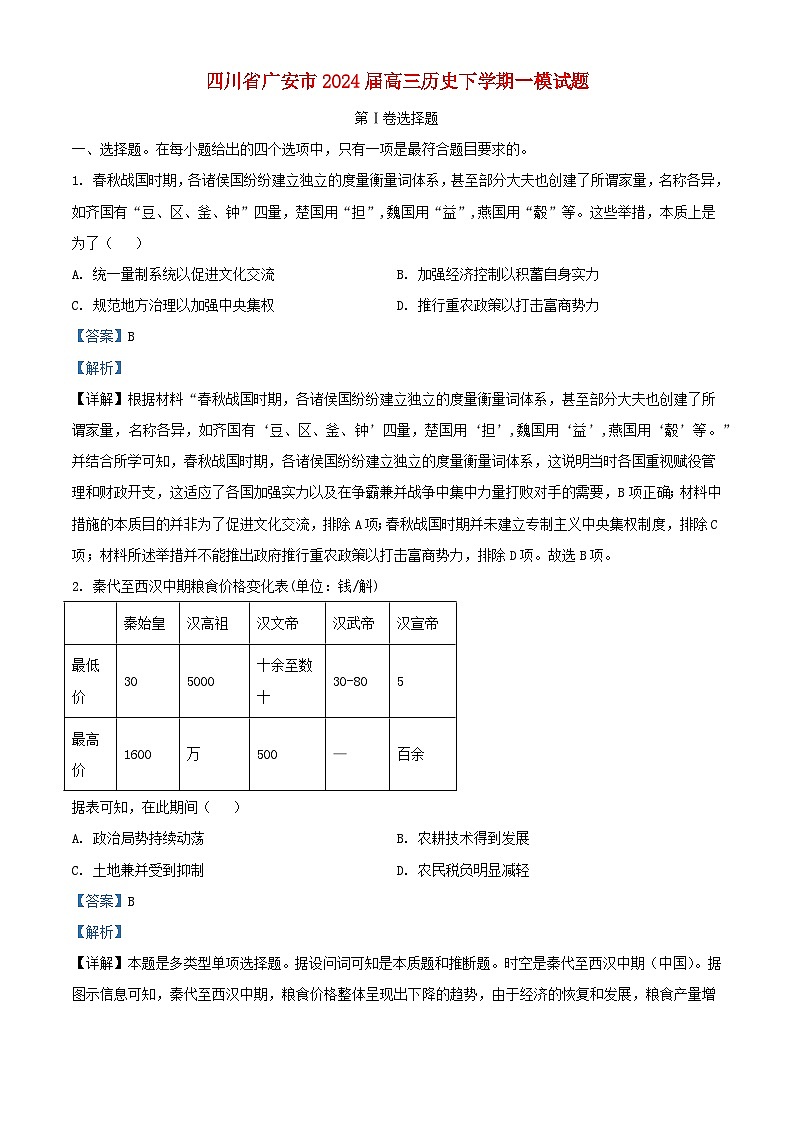 四川省广安市2024届高三历史下学期一模试题

第Ⅰ卷选择题

一、选择题。在每小题给出的四个选项中，只有一项是最符合题目要求的。

1. 春秋战国时期，各诸侯国纷纷建立独立的度量衡量词体系，甚至部分大夫也创建了所谓家量，名称各异，如齐国有“豆、区、釜、钟”四量，楚国用“担”，魏国用“益”，燕国用“觳”等。这些举措，本质上是为了（ ）

A. 统一量制系统以促进文化交流
B. 加强经济控制以积蓄自身实力
C. 规范地方治理以加强中央集权
D. 推行重农政策以打击富商势力

【答案】B

【解析】

【详解】根据材料“春秋战国时期，各诸侯国纷纷建立独立的度量衡量词体系，甚至部分大夫也创建了所谓家量，名称各异，如齐国有‘豆、区、釜、钟’四量，楚国用‘担’，魏国用‘益’，燕国用‘觳’等。”并结合所学可知，春秋战国时期，各诸侯国纷纷建立独立的度量衡量词体系，这说明当时各国重视赋役管理和财政开支，这适应了各国加强实力以及在争霸兼并战争中集中力量打败对手的需要，B项正确；材料中措施的本质目的并非为了促进文化交流，排除A项；春秋战国时期并未建立专制主义中央集权制度，排除C项；材料所述举措并不能推出政府推行重农政策以打击富商势力，排除D项。故选B项。

2. 秦代至西汉中期粮食价格变化表(单位：钱/斛)

| | 秦始皇 | 汉高祖 | 汉文帝 | 汉武帝 | 汉宣帝 |
|---|---|---|---|---|---|
| 最低价 | 30 | 5000 | 十余至数十 | 30-80 | 5 |
| 最高价 | 1600 | 万 | 500 | — | 百余 |

据表可知，在此期间（ ）

A. 政治局势持续动荡
B. 农耕技术得到发展
C. 土地兼并受到抑制
D. 农民税负明显减轻

【答案】B

【解析】

【详解】本题是多类型单项选择题。据设问词可知是本质题和推断题。时空是秦代至西汉中期（中国）。据图示信息可知，秦代至西汉中期，粮食价格整体呈现出下降的趋势，由于经济的恢复和发展，粮食产量增